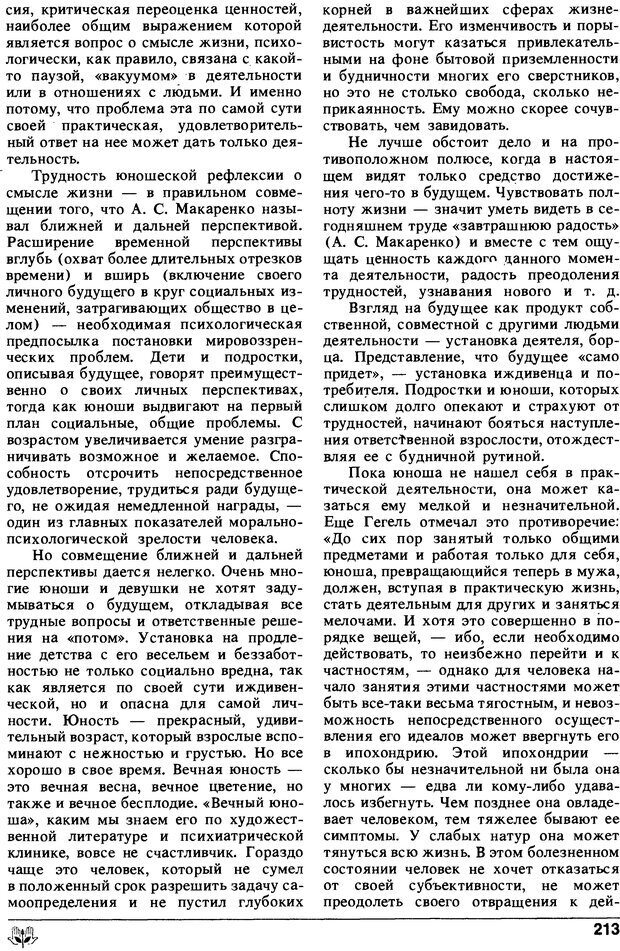 сия, критическая переоценка ценностей, наиболее общим выражением которой является вопрос о смысле жизни, психологически, как правило, связана с какой-то паузой, «вакуумом» в деятельности или в отношениях с людьми. И именно потому, что проблема эта по самой сути своей практическая, удовлетворительный ответ на нее может дать только деятельность.

Трудность юношеской рефлексии о смысле жизни — в правильном совмещении того, что А. С. Макаренко называл ближней и дальней перспективой. Расширение временной перспективы вглубь (охват более длительных отрезков времени) и вширь (включение своего личного будущего в круг социальных изменений, затрагивающих общество в целом) — необходимая психологическая предпосылка постановки мировоззренческих проблем. Дети и подростки, описывая будущее, говорят преимущественно о своих личных перспективах, тогда как юноши выдвигают на первый план социальные, общие проблемы. С возрастом увеличивается умение разграничивать возможное и желаемое. Способность отсрочить непосредственное удовлетворение, трудиться ради будущего, не ожидая немедленной награды, — один из главных показателей морально-психологической зрелости человека.

Но совмещение ближней и дальней перспективы дается нелегко. Очень многие юноши и девушки не хотят задумываться о будущем, откладывая все трудные вопросы и ответственные решения на «потом». Установка на продление детства с его весельем и беззаботностью не только социально вредна, так как является по своей сути иждивенческой, но и опасна для самой личности. Юность — прекрасный, удивительный возраст, который взрослые вспоминают с нежностью и грустью. Но все хорошо в свое время. Вечная юность — это вечная весна, вечное цветение, но также и вечное бесплодие. «Вечный юноша», каким мы знаем его по художественной литературе и психиатрической клинике, вовсе не счастливчик. Гораздо чаще это человек, который не сумел в положенный срок разрешить задачу самоопределения и не пустил глубоких корней в важнейших сферах жизнедеятельности. Его изменчивость и порывистость могут казаться привлекательными на фоне бытовой приземленности и будничности многих его сверстников, но это не столько свобода, сколько неприкаянность. Ему можно скорее сочувствовать, чем завидовать.

Не лучше обстоит дело и на противоположном полюсе, когда в настоящем видят только средство достижения чего-то в будущем. Чувствовать полноту жизни — значит уметь видеть в сегодняшнем труде «завтрашнюю радость» (А. С. Макаренко) и вместе с тем ощущать ценность каждого данного момента деятельности, радость преодоления трудностей, узнавания нового и т. д.

Взгляд на будущее как продукт собственной, совместной с другими людьми деятельности — установка деятеля, борца. Представление, что будущее «само придет», — установка иждивенца и потребителя. Подростки и юноши, которых слишком долго опекают и страхуют от трудностей, начинают бояться наступления ответственной взрослости, отождествляя ее с будничной рутиной.

Пока юноша не нашел себя в практической деятельности, она может казаться ему мелкой и незначительной. Еще Гегель отмечал это противоречие: «До сих пор занятый только общими предметами и работая только для себя, юноша, превращающийся теперь в мужа, должен, вступая в практическую жизнь, стать деятельным для других и заняться мелочами. И хотя это совершенно в порядке вещей, — ибо, если необходимо действовать, то неизбежно перейти и к частностям, — однако для человека начало занятия этими частностями может быть все-таки весьма тягостным, и невозможность непосредственного осуществления его идеалов может ввергнуть его в ипохондрию. Этой ипохондрии — сколько бы незначительной ни была она у многих — едва ли кому-либо удавалось избегнуть. Чем позднее она овладевает человеком, тем тяжелее бывают ее симптомы. У слабых натур она может тянуться всю жизнь. В этом болезненном состоянии человек не хочет отказаться от своей субъективности, не может преодолеть своего отвращения к дей-

213